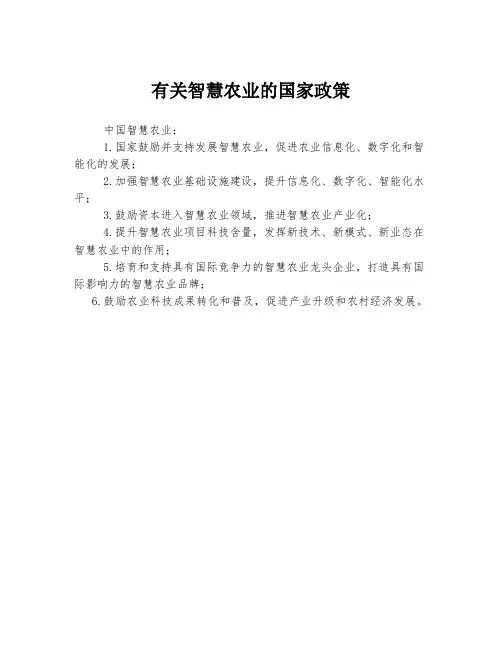 有关智慧农业的国家政策

中国智慧农业：

1.国家鼓励并支持发展智慧农业，促进农业信息化、数字化和智能化的发展；

2.加强智慧农业基础设施建设，提升信息化、数字化、智能化水平；

3.鼓励资本进入智慧农业领域，推进智慧农业产业化；

4.提升智慧农业项目科技含量，发挥新技术、新模式、新业态在智慧农业中的作用；

5.培育和支持具有国际竞争力的智慧农业龙头企业，打造具有国际影响力的智慧农业品牌；

6.鼓励农业科技成果转化和普及，促进产业升级和农村经济发展。